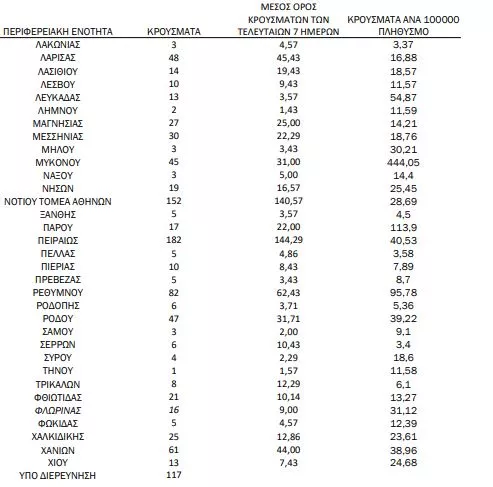 | ΠΕΡΙΦΕΡΕΙΑΚΗ ΕΝΟΤΗΤΑ | ΚΡΟΥΣΜΑΤΑ | ΜΕΣΟΣ ΟΡΟΣ ΚΡΟΥΣΜΑΤΩΝ ΤΩΝ ΤΕΛΕΥΤΑΙΩΝ 7 ΗΜΕΡΩΝ | ΚΡΟΥΣΜΑΤΑ ΑΝΑ 100000 ΠΛΗΘΥΣΜΟ |
|---|---|---|---|
| ΛΑΚΩΝΙΑΣ | 3 | 4,57 | 3,37 |
| ΛΑΡΙΣΑΣ | 48 | 45,43 | 16,88 |
| ΛΑΣΙΘΙΟΥ | 14 | 19,43 | 18,57 |
| ΛΕΣΒΟΥ | 10 | 9,43 | 11,57 |
| ΛΕΥΚΑΔΑΣ | 13 | 3,57 | 54,87 |
| ΛΗΜΝΟΥ | 2 | 1,43 | 11,59 |
| ΜΑΓΝΗΣΙΑΣ | 27 | 25,00 | 14,21 |
| ΜΕΣΣΗΝΙΑΣ | 30 | 22,29 | 18,76 |
| ΜΗΛΟΥ | 3 | 3,43 | 30,21 |
| ΜΥΚΟΝΟΥ | 45 | 31,00 | 444,05 |
| ΝΑΞΟΥ | 3 | 5,00 | 14,4 |
| ΝΗΣΩΝ | 19 | 16,57 | 25,45 |
| ΝΟΤΙΟΥ ΤΟΜΕΑ ΑΘΗΝΩΝ | 152 | 140,57 | 28,69 |
| ΞΑΝΘΗΣ | 5 | 3,57 | 4,5 |
| ΠΑΡΟΥ | 17 | 22,00 | 113,9 |
| ΠΕΙΡΑΙΩΣ | 182 | 144,29 | 40,53 |
| ΠΕΛΛΑΣ | 5 | 4,86 | 3,58 |
| ΠΙΕΡΙΑΣ | 10 | 8,43 | 7,89 |
| ΠΡΕΒΕΖΑΣ | 5 | 3,43 | 8,7 |
| ΡΕΘΥΜΝΟΥ | 82 | 62,43 | 95,78 |
| ΡΟΔΟΠΗΣ | 6 | 3,71 | 5,36 |
| ΡΟΔΟΥ | 47 | 31,71 | 39,22 |
| ΣΑΜΟΥ | 3 | 2,00 | 9,1 |
| ΣΕΡΡΩΝ | 6 | 10,43 | 3,4 |
| ΣΥΡΟΥ | 4 | 2,29 | 18,6 |
| ΤΗΝΟΥ | 1 | 1,57 | 11,58 |
| ΤΡΙΚΑΛΩΝ | 8 | 12,29 | 6,1 |
| ΦΘΙΩΤΙΔΑΣ | 21 | 10,14 | 13,27 |
| ΦΛΩΡΙΝΑΣ | 16 | 9,00 | 31,12 |
| ΦΩΚΙΔΑΣ | 5 | 4,57 | 12,39 |
| ΧΑΛΚΙΔΙΚΗΣ | 25 | 12,86 | 23,61 |
| ΧΑΝΙΩΝ | 61 | 44,00 | 38,96 |
| ΧΙΟΥ | 13 | 7,43 | 24,68 |
| ΥΠΟ ΔΙΕΡΕΥΝΗΣΗ | 117 | | |